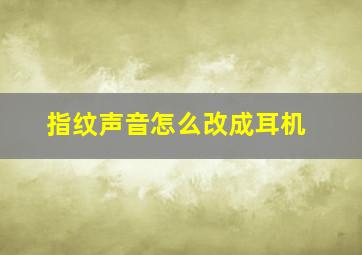 指纹声音怎么改成耳机